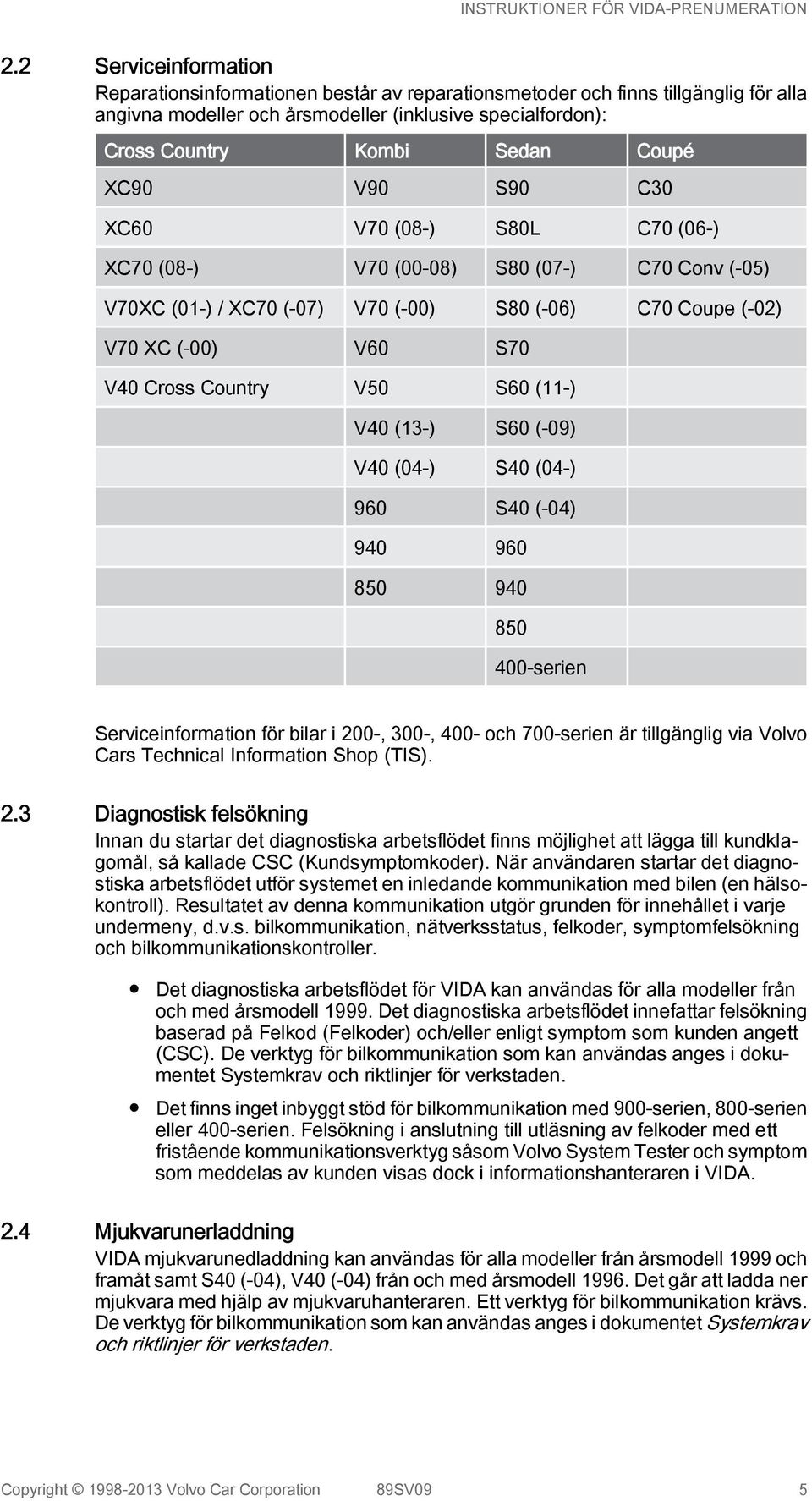 INSTRUKTIONER FÖR VIDA-PRENUMERATION

2.2 Serviceinformation

Reparationsinformationen består av reparationsmetoder och finns tillgänglig för alla angivna modeller och årsmodeller (inklusive specialfordon):

| Cross Country | Kombi | Sedan | Coupé |
|---|---|---|---|
| XC90 | V90 | S90 | C30 |
| XC60 | V70 (08-) | S80L | C70 (06-) |
| XC70 (08-) | V70 (00-08) | S80 (07-) | C70 Conv (-05) |
| V70XC (01-) / XC70 (-07) | V70 (-00) | S80 (-06) | C70 Coupe (-02) |
| V70 XC (-00) | V60 | S70 | |
| V40 Cross Country | V50 | S60 (11-) | |
| | V40 (13-) | S60 (-09) | |
| | V40 (04-) | S40 (04-) | |
| | 960 | S40 (-04) | |
| | 940 | 960 | |
| | 850 | 940 | |
| | | 850 | |
| | | 400-serien | |

Serviceinformation för bilar i 200-, 300-, 400- och 700-serien är tillgänglig via Volvo Cars Technical Information Shop (TIS).

2.3 Diagnostisk felsökning

Innan du startar det diagnostiska arbetsflödet finns möjlighet att lägga till kundklagomål, så kallade CSC (Kundsymptomkoder). När användaren startar det diagnostiska arbetsflödet utför systemet en inledande kommunikation med bilen (en hälsokontroll). Resultatet av denna kommunikation utgör grunden för innehållet i varje undermeny, d.v.s. bilkommunikation, nätverksstatus, felkoder, symptomfelsökning och bilkommunikationskontroller.

• Det diagnostiska arbetsflödet för VIDA kan användas för alla modeller från och med årsmodell 1999. Det diagnostiska arbetsflödet innefattar felsökning baserad på Felkod (Felkoder) och/eller enligt symptom som kunden angett (CSC). De verktyg för bilkommunikation som kan användas anges i dokumentet Systemkrav och riktlinjer för verkstaden.

• Det finns inget inbyggt stöd för bilkommunikation med 900-serien, 800-serien eller 400-serien. Felsökning i anslutning till utläsning av felkoder med ett fristående kommunikationsverktyg såsom Volvo System Tester och symptom som meddelas av kunden visas dock i informationshanteraren i VIDA.

2.4 Mjukvarunerladdning

VIDA mjukvarunedladdning kan användas för alla modeller från årsmodell 1999 och framåt samt S40 (-04), V40 (-04) från och med årsmodell 1996. Det går att ladda ner mjukvara med hjälp av mjukvaruhanteraren. Ett verktyg för bilkommunikation krävs. De verktyg för bilkommunikation som kan användas anges i dokumentet Systemkrav och riktlinjer för verkstaden.

Copyright © 1998-2013 Volvo Car Corporation 89SV09 5